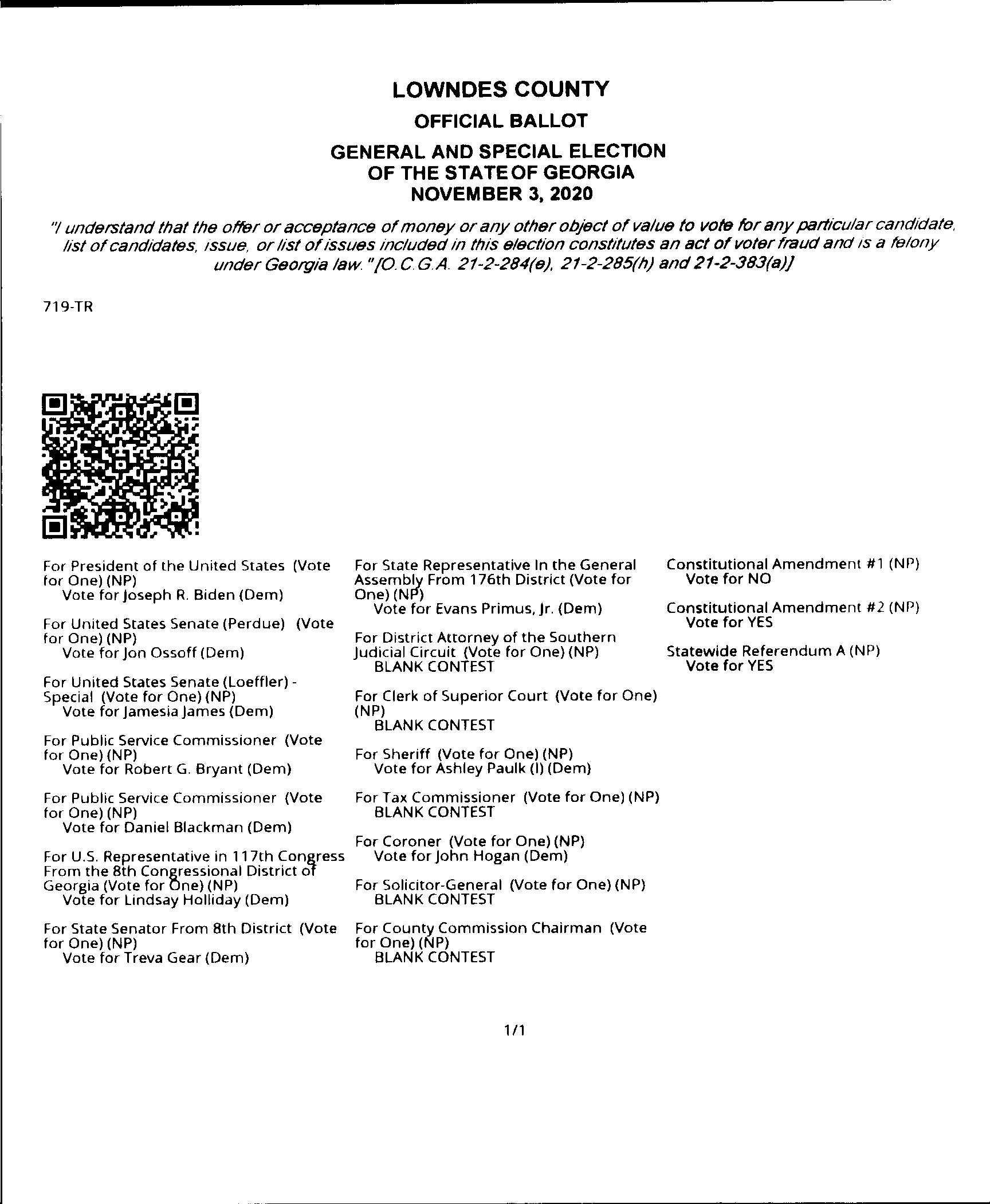 LOWNDES COUNTY

OFFICIAL BALLOT

GENERAL AND SPECIAL ELECTION
OF THE STATE OF GEORGIA
NOVEMBER 3, 2020

"I understand that the offer or acceptance of money or any other object of value to vote for any particular candidate, list of candidates, issue, or list of issues included in this election constitutes an act of voter fraud and is a felony under Georgia law." [O.C.G.A. 21-2-284(e), 21-2-285(h) and 21-2-383(a)]

719-TR

For President of the United States (Vote for One) (NP)
Vote for Joseph R. Biden (Dem)

For United States Senate (Perdue) (Vote for One) (NP)
Vote for Jon Ossoff (Dem)

For United States Senate (Loeffler) - Special (Vote for One) (NP)
Vote for Jamesia James (Dem)

For Public Service Commissioner (Vote for One) (NP)
Vote for Robert G. Bryant (Dem)

For Public Service Commissioner (Vote for One) (NP)
Vote for Daniel Blackman (Dem)

For U.S. Representative in 117th Congress From the 8th Congressional District of Georgia (Vote for One) (NP)
Vote for Lindsay Holliday (Dem)

For State Senator From 8th District (Vote for One) (NP)
Vote for Treva Gear (Dem)

For State Representative In the General Assembly From 176th District (Vote for One) (NP)
Vote for Evans Primus, Jr. (Dem)

For District Attorney of the Southern Judicial Circuit (Vote for One) (NP)
BLANK CONTEST

For Clerk of Superior Court (Vote for One) (NP)
BLANK CONTEST

For Sheriff (Vote for One) (NP)
Vote for Ashley Paulk (I) (Dem)

For Tax Commissioner (Vote for One) (NP)
BLANK CONTEST

For Coroner (Vote for One) (NP)
Vote for John Hogan (Dem)

For Solicitor-General (Vote for One) (NP)
BLANK CONTEST

For County Commission Chairman (Vote for One) (NP)
BLANK CONTEST

Constitutional Amendment #1 (NP)
Vote for NO

Constitutional Amendment #2 (NP)
Vote for YES

Statewide Referendum A (NP)
Vote for YES

1/1